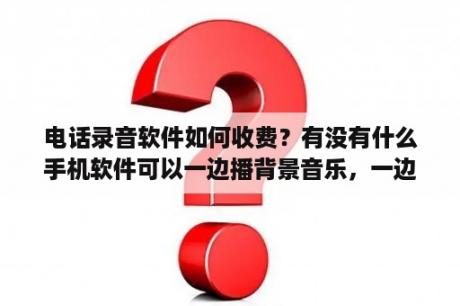 电话录音软件如何收费？有没有什么手机软件可以一边播背景音乐，一边